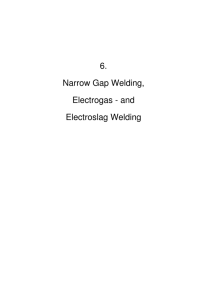 6.

Narrow Gap Welding,

Electrogas - and

Electroslag Welding